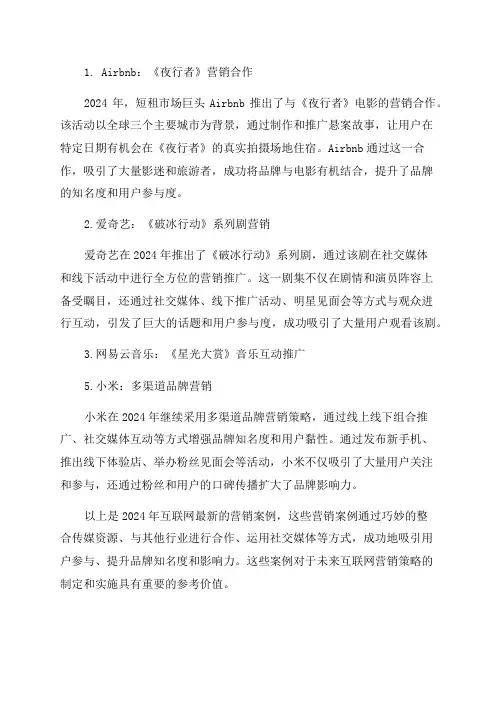 1. Airbnb：《夜行者》营销合作

2024 年，短租市场巨头 Airbnb 推出了与《夜行者》电影的营销合作。该活动以全球三个主要城市为背景，通过制作和推广悬案故事，让用户在特定日期有机会在《夜行者》的真实拍摄场地住宿。Airbnb 通过这一合作，吸引了大量影迷和旅游者，成功将品牌与电影有机结合，提升了品牌的知名度和用户参与度。

2.爱奇艺：《破冰行动》系列剧营销

爱奇艺在 2024 年推出了《破冰行动》系列剧，通过该剧在社交媒体和线下活动中进行全方位的营销推广。这一剧集不仅在剧情和演员阵容上备受瞩目，还通过社交媒体、线下推广活动、明星见面会等方式与观众进行互动，引发了巨大的话题和用户参与度，成功吸引了大量用户观看该剧。

3.网易云音乐：《星光大赏》音乐互动推广

5.小米：多渠道品牌营销

小米在 2024 年继续采用多渠道品牌营销策略，通过线上线下组合推广、社交媒体互动等方式增强品牌知名度和用户黏性。通过发布新手机、推出线下体验店、举办粉丝见面会等活动，小米不仅吸引了大量用户关注和参与，还通过粉丝和用户的口碑传播扩大了品牌影响力。

以上是 2024 年互联网最新的营销案例，这些营销案例通过巧妙的整合传媒资源、与其他行业进行合作、运用社交媒体等方式，成功地吸引用户参与、提升品牌知名度和影响力。这些案例对于未来互联网营销策略的制定和实施具有重要的参考价值。